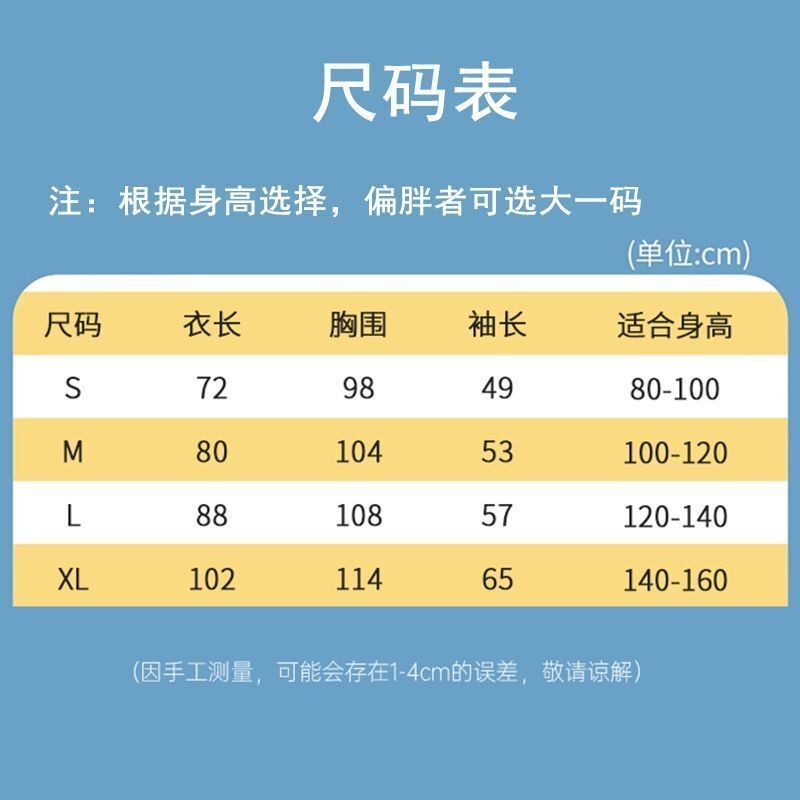 尺码表

注：根据身高选择，偏胖者可选大一码

(单位:cm)

| 尺码 | 衣长 | 胸围 | 袖长 | 适合身高 |
|---|---|---|---|---|
| S | 72 | 98 | 49 | 80-100 |
| M | 80 | 104 | 53 | 100-120 |
| L | 88 | 108 | 57 | 120-140 |
| XL | 102 | 114 | 65 | 140-160 |

(因手工测量，可能会存在1-4cm的误差，敬请谅解)